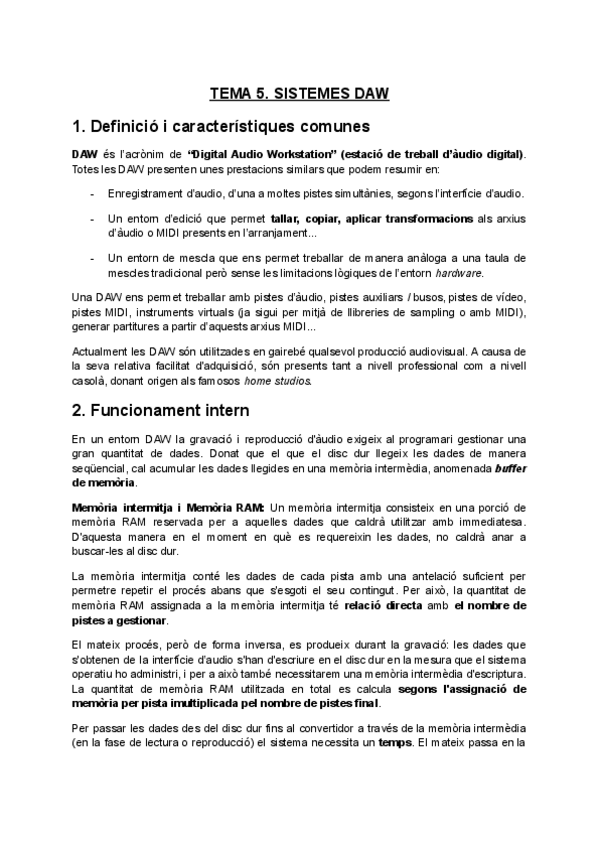 TEMA 5. SISTEMES DAW

1. Definició i característiques comunes

DAW és l'acrònim de "Digital Audio Workstation" (estació de treball d'àudio digital). Totes les DAW presenten unes prestacions similars que podem resumir en:

- Enregistrament d'audio, d'una a moltes pistes simultànies, segons l'interfície d'audio.

- Un entorn d'edició que permet tallar, copiar, aplicar transformacions als arxius d'àudio o MIDI presents en l'arranjament...

- Un entorn de mescla que ens permet treballar de manera anàloga a una taula de mescles tradicional però sense les limitacions lògiques de l'entorn hardware.

Una DAW ens permet treballar amb pistes d'àudio, pistes auxiliars / busos, pistes de vídeo, pistes MIDI, instruments virtuals (ja sigui per mitjà de llibreries de sampling o amb MIDI), generar partitures a partir d'aquests arxius MIDI...

Actualment les DAW són utilitzades en gairebé qualsevol producció audiovisual. A causa de la seva relativa facilitat d'adquisició, són presents tant a nivell professional com a nivell casolà, donant origen als famosos home studios.

2. Funcionament intern

En un entorn DAW la gravació i reproducció d'àudio exigeix al programari gestionar una gran quantitat de dades. Donat que el que el disc dur llegeix les dades de manera seqüencial, cal acumular les dades llegides en una memòria intermèdia, anomenada buffer de memòria.

Memòria intermitja i Memòria RAM: Un memòria intermitja consisteix en una porció de memòria RAM reservada per a aquelles dades que caldrà utilitzar amb immediatesa. D'aquesta manera en el moment en què es requereixin les dades, no caldrà anar a buscar-les al disc dur.

La memòria intermitja conté les dades de cada pista amb una antelació suficient per permetre repetir el procés abans que s'esgoti el seu contingut. Per això, la quantitat de memòria RAM assignada a la memòria intermitja té relació directa amb el nombre de pistes a gestionar.

El mateix procés, però de forma inversa, es produeix durant la gravació: les dades que s'obtenen de la interfície d'audio s'han d'escriure en el disc dur en la mesura que el sistema operatiu ho administri, i per a això també necessitarem una memòria intermèdia d'escriptura. La quantitat de memòria RAM utilitzada en total es calcula segons l'assignació de memòria per pista imultiplicada pel nombre de pistes final.

Per passar les dades des del disc dur fins al convertidor a través de la memòria intermèdia (en la fase de lectura o reproducció) el sistema necessita un temps. El mateix passa en la